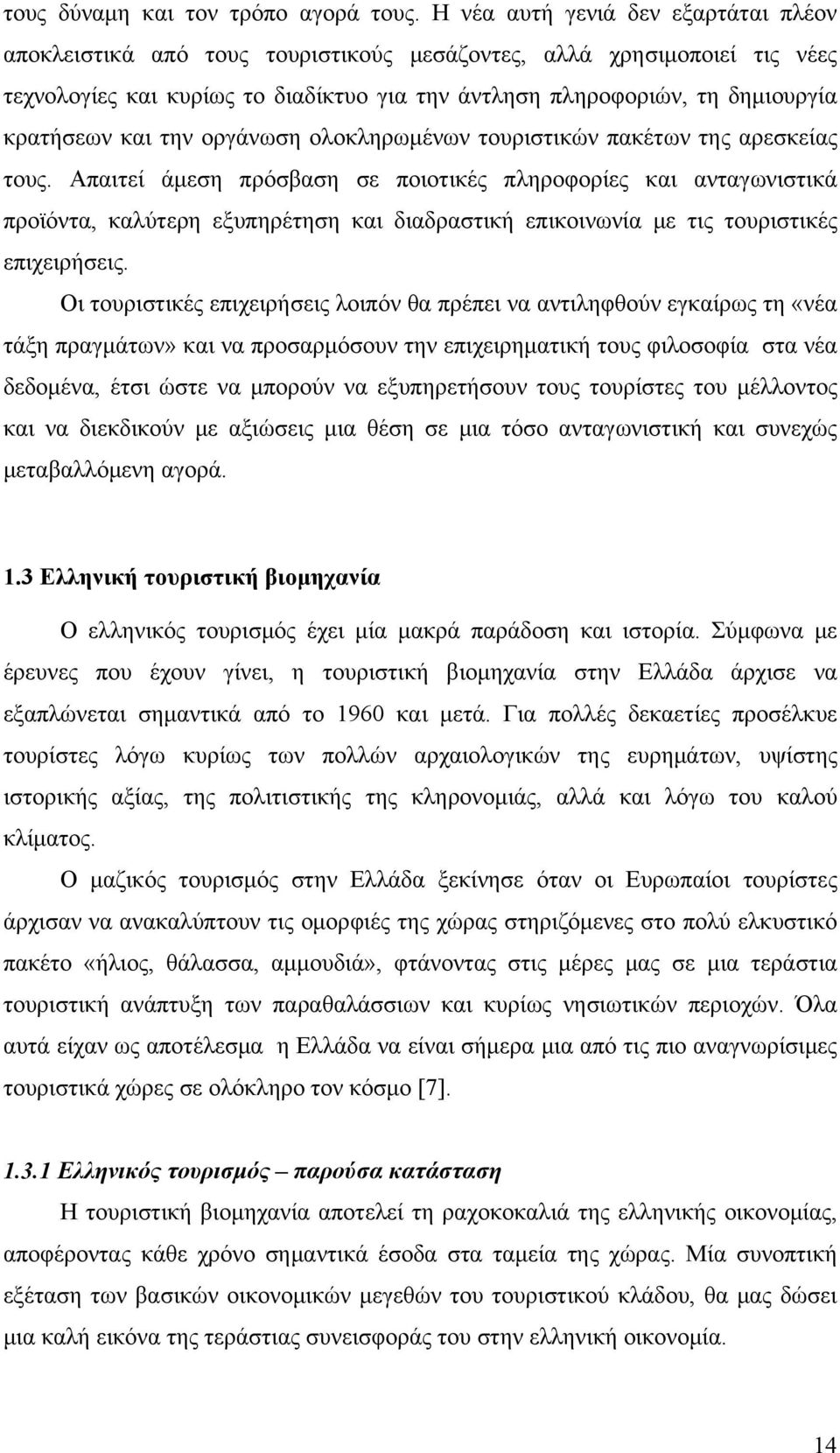 τους δύναμη και τον τρόπο αγορά τους. Η νέα αυτή γενιά δεν εξαρτάται πλέον αποκλειστικά από τους τουριστικούς μεσάζοντες, αλλά χρησιμοποιεί τις νέες τεχνολογίες και κυρίως το διαδίκτυο για την άντληση πληροφοριών, τη δημιουργία κρατήσεων και την οργάνωση ολοκληρωμένων τουριστικών πακέτων της αρεσκείας τους. Απαιτεί άμεση πρόσβαση σε ποιοτικές πληροφορίες και ανταγωνιστικά προϊόντα, καλύτερη εξυπηρέτηση και διαδραστική επικοινωνία με τις τουριστικές επιχειρήσεις.

Οι τουριστικές επιχειρήσεις λοιπόν θα πρέπει να αντιληφθούν εγκαίρως τη «νέα τάξη πραγμάτων» και να προσαρμόσουν την επιχειρηματική τους φιλοσοφία στα νέα δεδομένα, έτσι ώστε να μπορούν να εξυπηρετήσουν τους τουρίστες του μέλλοντος και να διεκδικούν με αξιώσεις μια θέση σε μια τόσο ανταγωνιστική και συνεχώς μεταβαλλόμενη αγορά.

1.3 Ελληνική τουριστική βιομηχανία

Ο ελληνικός τουρισμός έχει μία μακρά παράδοση και ιστορία. Σύμφωνα με έρευνες που έχουν γίνει, η τουριστική βιομηχανία στην Ελλάδα άρχισε να εξαπλώνεται σημαντικά από το 1960 και μετά. Για πολλές δεκαετίες προσέλκυε τουρίστες λόγω κυρίως των πολλών αρχαιολογικών της ευρημάτων, υψίστης ιστορικής αξίας, της πολιτιστικής της κληρονομιάς, αλλά και λόγω του καλού κλίματος.

Ο μαζικός τουρισμός στην Ελλάδα ξεκίνησε όταν οι Ευρωπαίοι τουρίστες άρχισαν να ανακαλύπτουν τις ομορφιές της χώρας στηριζόμενες στο πολύ ελκυστικό πακέτο «ήλιος, θάλασσα, αμμουδιά», φτάνοντας στις μέρες μας σε μια τεράστια τουριστική ανάπτυξη των παραθαλάσσιων και κυρίως νησιωτικών περιοχών. Όλα αυτά είχαν ως αποτέλεσμα η Ελλάδα να είναι σήμερα μια από τις πιο αναγνωρίσιμες τουριστικά χώρες σε ολόκληρο τον κόσμο [7].

1.3.1 Ελληνικός τουρισμός – παρούσα κατάσταση

Η τουριστική βιομηχανία αποτελεί τη ραχοκοκαλιά της ελληνικής οικονομίας, αποφέροντας κάθε χρόνο σημαντικά έσοδα στα ταμεία της χώρας. Μία συνοπτική εξέταση των βασικών οικονομικών μεγεθών του τουριστικού κλάδου, θα μας δώσει μια καλή εικόνα της τεράστιας συνεισφοράς του στην ελληνική οικονομία.

14